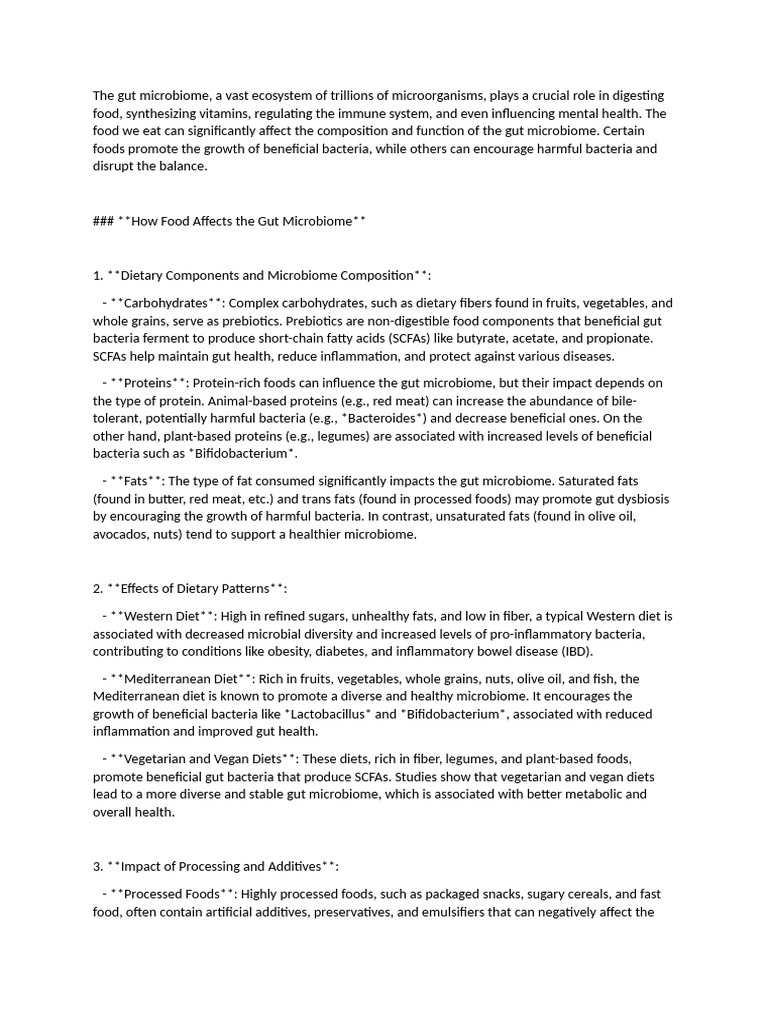 The gut microbiome, a vast ecosystem of trillions of microorganisms, plays a crucial role in digesting food, synthesizing vitamins, regulating the immune system, and even influencing mental health. The food we eat can significantly affect the composition and function of the gut microbiome. Certain foods promote the growth of beneficial bacteria, while others can encourage harmful bacteria and disrupt the balance.

### **How Food Affects the Gut Microbiome**

1. **Dietary Components and Microbiome Composition**:

- **Carbohydrates**: Complex carbohydrates, such as dietary fibers found in fruits, vegetables, and whole grains, serve as prebiotics. Prebiotics are non-digestible food components that beneficial gut bacteria ferment to produce short-chain fatty acids (SCFAs) like butyrate, acetate, and propionate. SCFAs help maintain gut health, reduce inflammation, and protect against various diseases.

- **Proteins**: Protein-rich foods can influence the gut microbiome, but their impact depends on the type of protein. Animal-based proteins (e.g., red meat) can increase the abundance of bile-tolerant, potentially harmful bacteria (e.g., *Bacteroides*) and decrease beneficial ones. On the other hand, plant-based proteins (e.g., legumes) are associated with increased levels of beneficial bacteria such as *Bifidobacterium*.

- **Fats**: The type of fat consumed significantly impacts the gut microbiome. Saturated fats (found in butter, red meat, etc.) and trans fats (found in processed foods) may promote gut dysbiosis by encouraging the growth of harmful bacteria. In contrast, unsaturated fats (found in olive oil, avocados, nuts) tend to support a healthier microbiome.

2. **Effects of Dietary Patterns**:

- **Western Diet**: High in refined sugars, unhealthy fats, and low in fiber, a typical Western diet is associated with decreased microbial diversity and increased levels of pro-inflammatory bacteria, contributing to conditions like obesity, diabetes, and inflammatory bowel disease (IBD).

- **Mediterranean Diet**: Rich in fruits, vegetables, whole grains, nuts, olive oil, and fish, the Mediterranean diet is known to promote a diverse and healthy microbiome. It encourages the growth of beneficial bacteria like *Lactobacillus* and *Bifidobacterium*, associated with reduced inflammation and improved gut health.

- **Vegetarian and Vegan Diets**: These diets, rich in fiber, legumes, and plant-based foods, promote beneficial gut bacteria that produce SCFAs. Studies show that vegetarian and vegan diets lead to a more diverse and stable gut microbiome, which is associated with better metabolic and overall health.

3. **Impact of Processing and Additives**:

- **Processed Foods**: Highly processed foods, such as packaged snacks, sugary cereals, and fast food, often contain artificial additives, preservatives, and emulsifiers that can negatively affect the